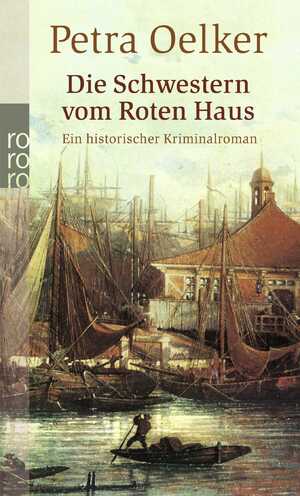 Petra Oelker

Die Schwestern vom Roten Haus

Ein historischer Kriminalroman

ro
ro
ro